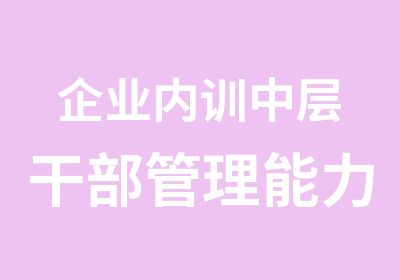 企业内训中层
干部管理能力